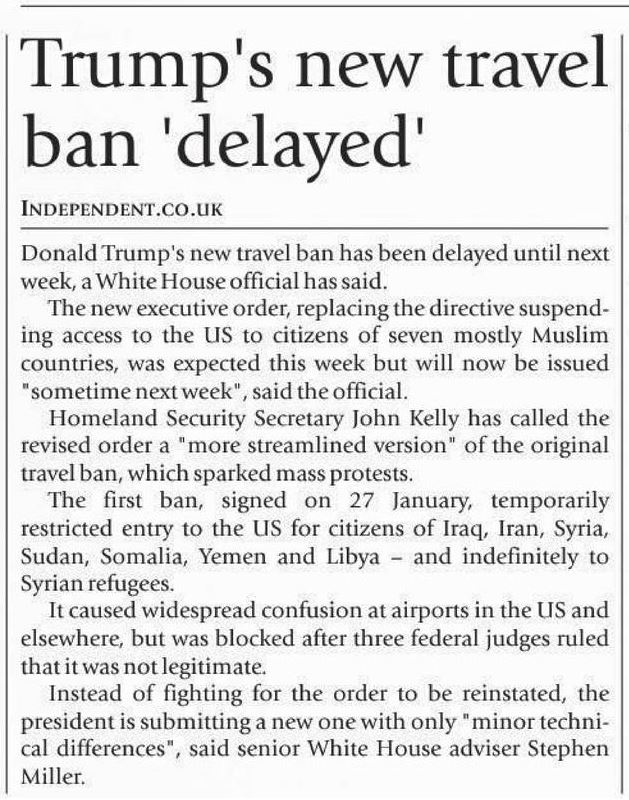 Trump's new travel ban 'delayed'

INDEPENDENT.CO.UK

Donald Trump's new travel ban has been delayed until next week, a White House official has said.

The new executive order, replacing the directive suspending access to the US to citizens of seven mostly Muslim countries, was expected this week but will now be issued "sometime next week", said the official.

Homeland Security Secretary John Kelly has called the revised order a "more streamlined version" of the original travel ban, which sparked mass protests.

The first ban, signed on 27 January, temporarily restricted entry to the US for citizens of Iraq, Iran, Syria, Sudan, Somalia, Yemen and Libya – and indefinitely to Syrian refugees.

It caused widespread confusion at airports in the US and elsewhere, but was blocked after three federal judges ruled that it was not legitimate.

Instead of fighting for the order to be reinstated, the president is submitting a new one with only "minor technical differences", said senior White House adviser Stephen Miller.